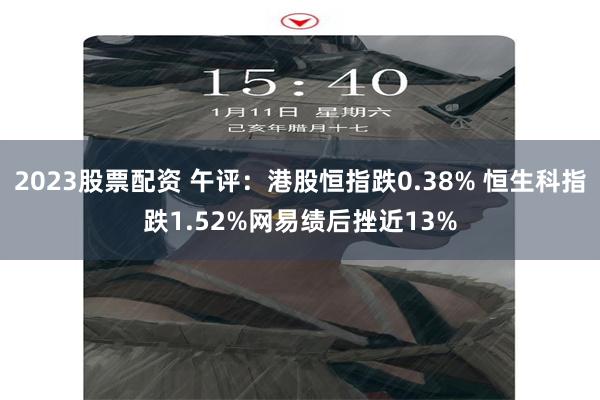 15:40

1月11日 星期六

己亥年腊月十七

2023股票配资 午评：港股恒指跌0.38% 恒生科指跌1.52%网易绩后挫近13%